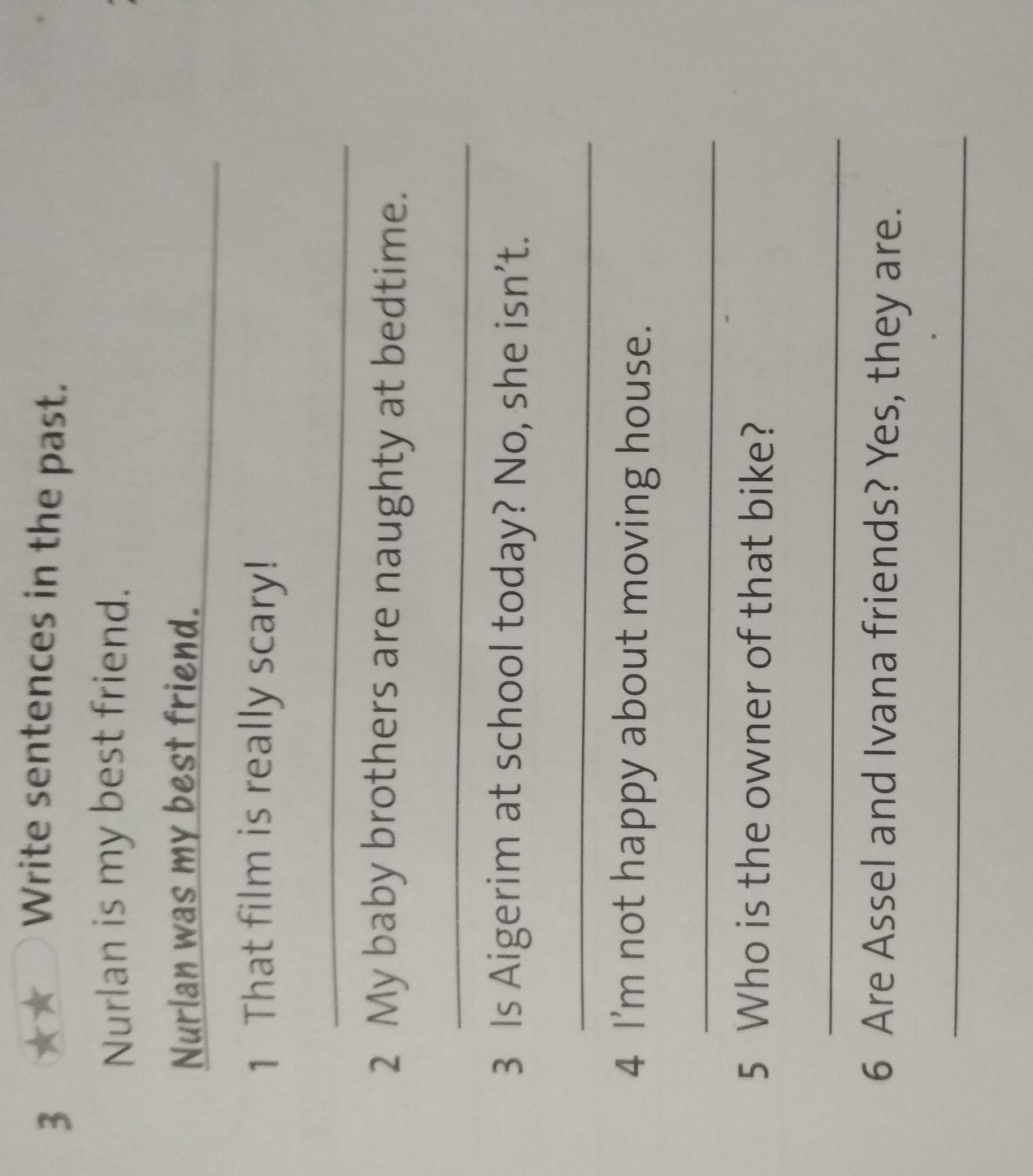 3 ★★ Write sentences in the past.

Nurlan is my best friend.

Nurlan was my best friend.

1 That film is really scary!

____

2 My baby brothers are naughty at bedtime.

____

3 Is Aigerim at school today? No, she isn't.

____

4 I'm not happy about moving house.

____

5 Who is the owner of that bike?

____

6 Are Assel and Ivana friends? Yes, they are.

____